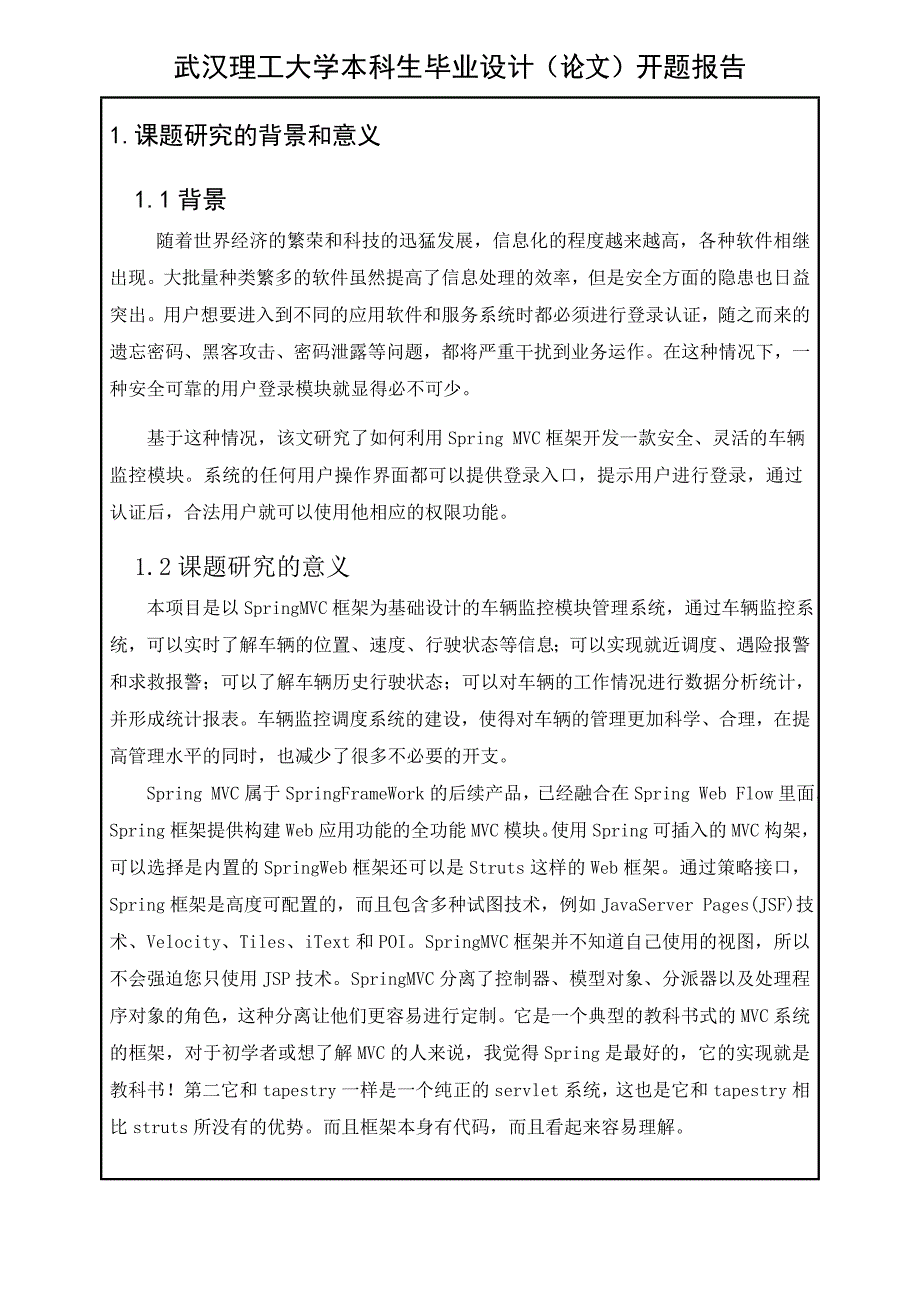 武汉理工大学本科生毕业设计（论文）开题报告

1.课题研究的背景和意义

1.1 背景

随着世界经济的繁荣和科技的迅猛发展，信息化的程度越来越高，各种软件相继出现。大批量种类繁多的软件虽然提高了信息处理的效率，但是安全方面的隐患也日益突出。用户想要进入到不同的应用软件和服务系统时都必须进行登录认证，随之而来的遗忘密码、黑客攻击、密码泄露等问题，都将严重干扰到业务运作。在这种情况下，一种安全可靠的用户登录模块就显得必不可少。

基于这种情况，该文研究了如何利用 Spring MVC 框架开发一款安全、灵活的车辆监控模块。系统的任何用户操作界面都可以提供登录入口，提示用户进行登录，通过认证后，合法用户就可以使用他相应的权限功能。

1.2 课题研究的意义

本项目是以 SpringMVC 框架为基础设计的车辆监控模块管理系统，通过车辆监控系统，可以实时了解车辆的位置、速度、行驶状态等信息；可以实现就近调度、遇险报警和求救报警；可以了解车辆历史行驶状态；可以对车辆的工作情况进行数据分析统计，并形成统计报表。车辆监控调度系统的建设，使得对车辆的管理更加科学、合理，在提高管理水平的同时，也减少了很多不必要的开支。

Spring MVC 属于 SpringFrameWork 的后续产品，已经融合在 Spring Web Flow 里面 Spring 框架提供构建 Web 应用功能的全功能 MVC 模块。使用 Spring 可插入的 MVC 构架，可以选择是内置的 SpringWeb 框架还可以是 Struts 这样的 Web 框架。通过策略接口，Spring 框架是高度可配置的，而且包含多种试图技术，例如 JavaServer Pages(JSF)技术、Velocity、Tiles、iText 和 POI。SpringMVC 框架并不知道自己使用的视图，所以不会强迫您只使用 JSP 技术。SpringMVC 分离了控制器、模型对象、分派器以及处理程序对象的角色，这种分离让他们更容易进行定制。它是一个典型的教科书式的 MVC 系统的框架，对于初学者或想了解 MVC 的人来说，我觉得 Spring 是最好的，它的实现就是教科书！第二它和 tapestry 一样是一个纯正的 servlet 系统，这也是它和 tapestry 相比 struts 所没有的优势。而且框架本身有代码，而且看起来容易理解。